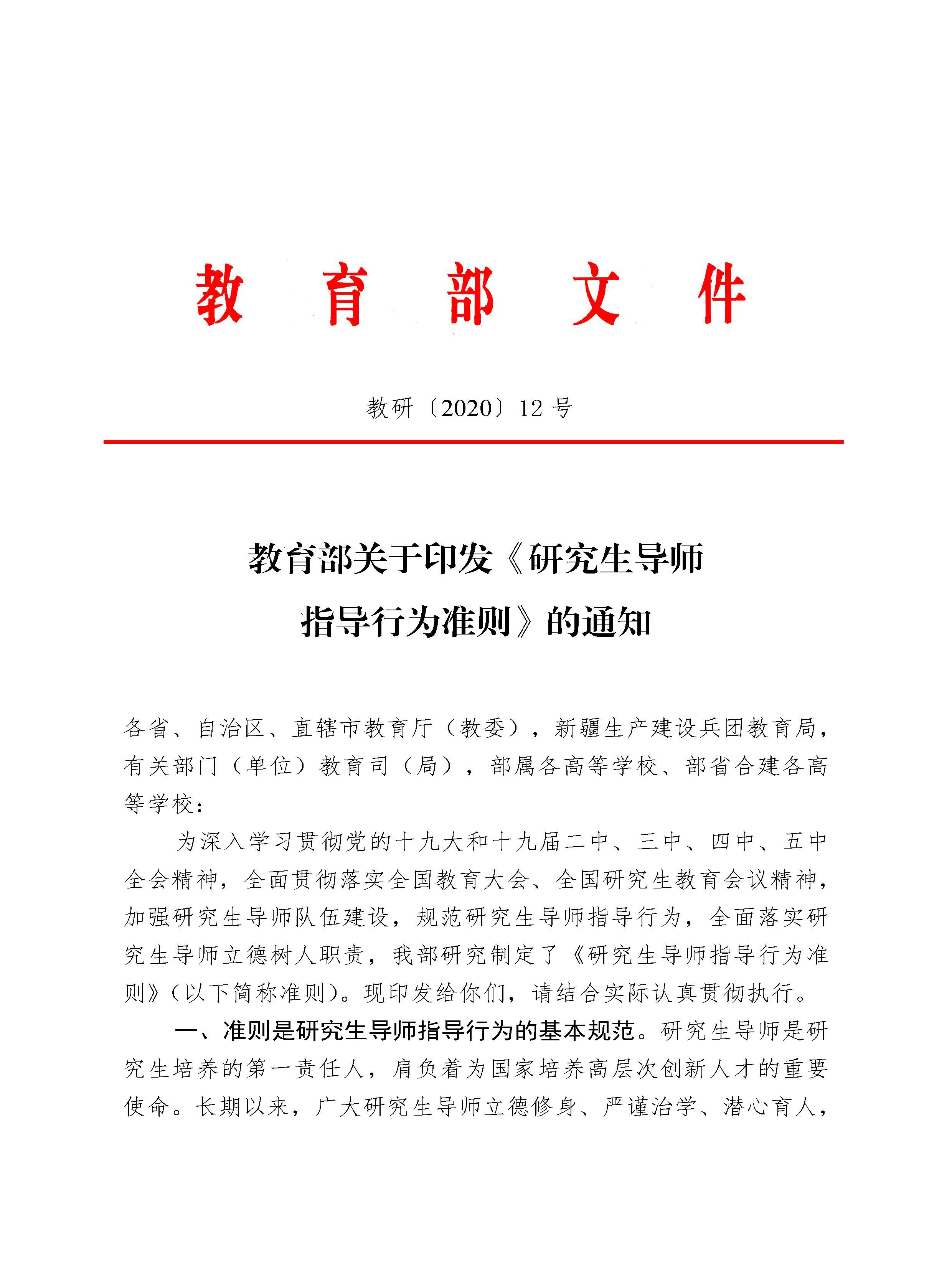 教育部文件

教研〔2020〕12号

教育部关于印发《研究生导师
指导行为准则》的通知

各省、自治区、直辖市教育厅（教委），新疆生产建设兵团教育局，有关部门（单位）教育司（局），部属各高等学校、部省合建各高等学校：

为深入学习贯彻党的十九大和十九届二中、三中、四中、五中全会精神，全面贯彻落实全国教育大会、全国研究生教育会议精神，加强研究生导师队伍建设，规范研究生导师指导行为，全面落实研究生导师立德树人职责，我部研究制定了《研究生导师指导行为准则》（以下简称准则）。现印发给你们，请结合实际认真贯彻执行。

一、准则是研究生导师指导行为的基本规范。研究生导师是研究生培养的第一责任人，肩负着为国家培养高层次创新人才的重要使命。长期以来，广大研究生导师立德修身、严谨治学、潜心育人，